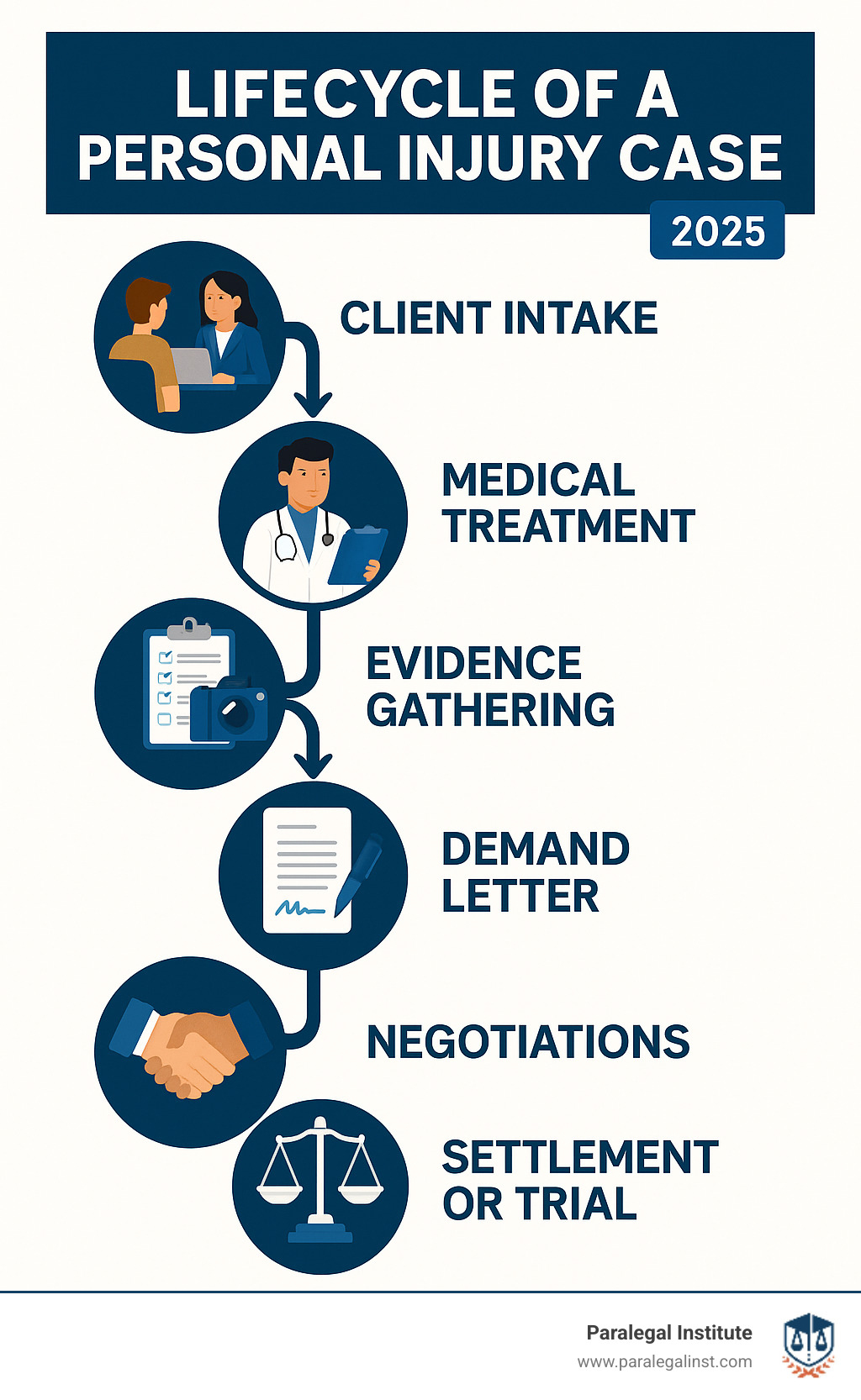 LIFECYCLE OF A PERSONAL INJURY CASE

2025

CLIENT INTAKE

MEDICAL TREATMENT

EVIDENCE GATHERING

DEMAND LETTER

NEGOTIATIONS

SETTLEMENT OR TRIAL

Paralegal Institute
www.paralegalinst.com